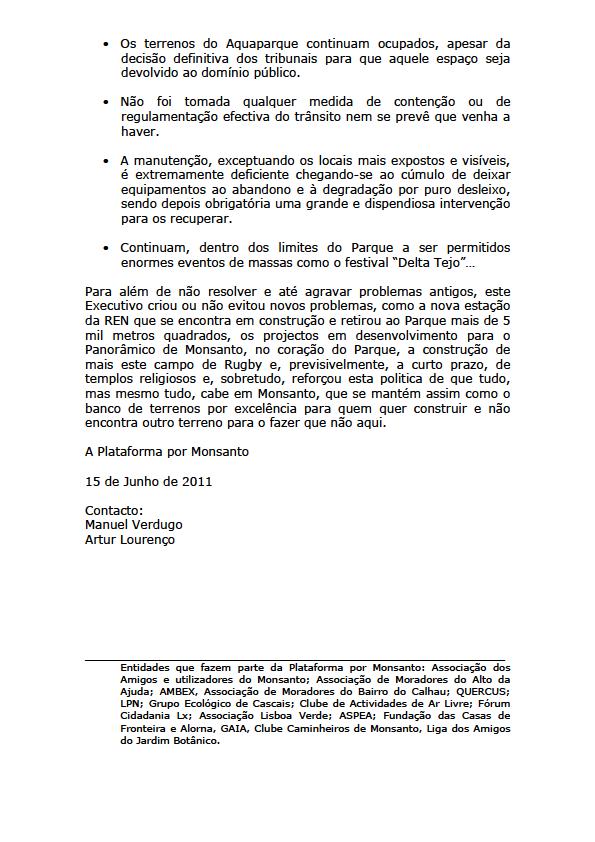 • Os terrenos do Aquaparque continuam ocupados, apesar da decisão definitiva dos tribunais para que aquele espaço seja devolvido ao domínio público.

• Não foi tomada qualquer medida de contenção ou de regulamentação efectiva do trânsito nem se prevê que venha a haver.

• A manutenção, exceptuando os locais mais expostos e visíveis, é extremamente deficiente chegando-se ao cúmulo de deixar equipamentos ao abandono e à degradação por puro desleixo, sendo depois obrigatória uma grande e dispendiosa intervenção para os recuperar.

• Continuam, dentro dos limites do Parque a ser permitidos enormes eventos de massas como o festival "Delta Tejo"...

Para além de não resolver e até agravar problemas antigos, este Executivo criou ou não evitou novos problemas, como a nova estação da REN que se encontra em construção e retirou ao Parque mais de 5 mil metros quadrados, os projectos em desenvolvimento para o Panorâmico de Monsanto, no coração do Parque, a construção de mais este campo de Rugby e, previsivelmente, a curto prazo, de templos religiosos e, sobretudo, reforçou esta politica de que tudo, mas mesmo tudo, cabe em Monsanto, que se mantém assim como o banco de terrenos por excelência para quem quer construir e não encontra outro terreno para o fazer que não aqui.

A Plataforma por Monsanto

15 de Junho de 2011

Contacto:
Manuel Verdugo
Artur Lourenço

Entidades que fazem parte da Plataforma por Monsanto: Associação dos Amigos e utilizadores do Monsanto; Associação de Moradores do Alto da Ajuda; AMBEX, Associação de Moradores do Bairro do Calhau; QUERCUS; LPN; Grupo Ecológico de Cascais; Clube de Actividades de Ar Livre; Fórum Cidadania Lx; Associação Lisboa Verde; ASPEA; Fundação das Casas de Fronteira e Alorna, GAIA, Clube Caminheiros de Monsanto, Liga dos Amigos do Jardim Botânico.